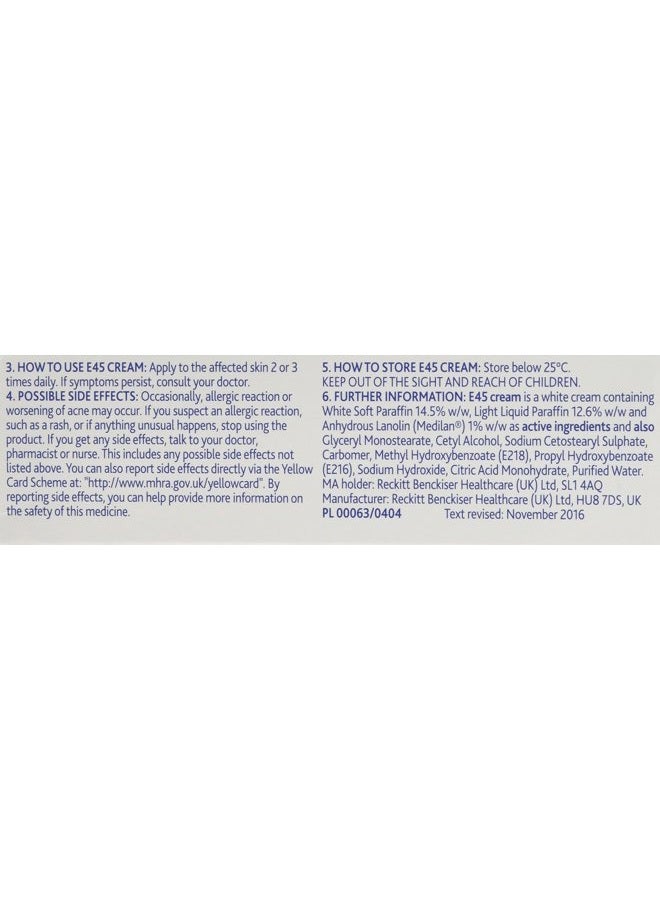 3. HOW TO USE E45 CREAM: Apply to the affected skin 2 or 3 times daily. If symptoms persist, consult your doctor.
4. POSSIBLE SIDE EFFECTS: Occasionally, allergic reaction or worsening of acne may occur. If you suspect an allergic reaction, such as a rash, or if anything unusual happens, stop using the product. If you get any side effects, talk to your doctor, pharmacist or nurse. This includes any possible side effects not listed above. You can also report side effects directly via the Yellow Card Scheme at: "http://www.mhra.gov.uk/yellowcard". By reporting side effects, you can help provide more information on the safety of this medicine.

5. HOW TO STORE E45 CREAM: Store below 25°C.
KEEP OUT OF THE SIGHT AND REACH OF CHILDREN.
6. FURTHER INFORMATION: E45 cream is a white cream containing White Soft Paraffin 14.5% w/w, Light Liquid Paraffin 12.6% w/w and Anhydrous Lanolin (Medilan®) 1% w/w as active ingredients and also Glyceryl Monostearate, Cetyl Alcohol, Sodium Cetostearyl Sulphate, Carbomer, Methyl Hydroxybenzoate (E218), Propyl Hydroxybenzoate (E216), Sodium Hydroxide, Citric Acid Monohydrate, Purified Water.
MA holder: Reckitt Benckiser Healthcare (UK) Ltd, SL1 4AQ
Manufacturer: Reckitt Benckiser Healthcare (UK) Ltd, HU8 7DS, UK
PL 00063/0404 Text revised: November 2016